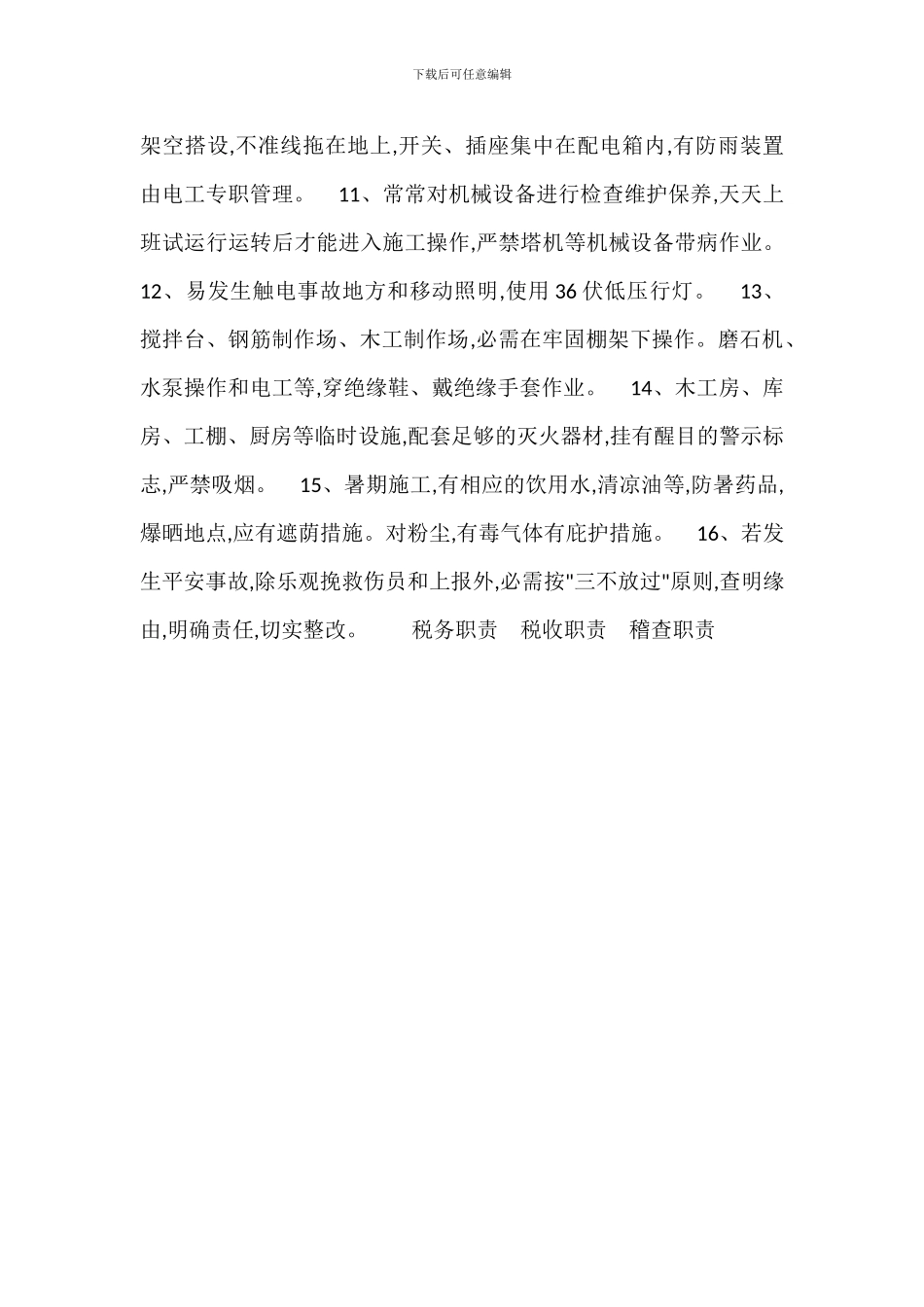 下载后可任意编辑

架空搭设,不准线拖在地上,开关、插座集中在配电箱内,有防雨装置由电工专职管理。 11、常常对机械设备进行检查维护保养,天天上班试运行运转后才能进入施工操作,严禁塔机等机械设备带病作业。 12、易发生触电事故地方和移动照明,使用 36 伏低压行灯。 13、搅拌台、钢筋制作场、木工制作场,必需在牢固棚架下操作。磨石机、水泵操作和电工等,穿绝缘鞋、戴绝缘手套作业。 14、木工房、库房、工棚、厨房等临时设施,配套足够的灭火器材,挂有醒目的警示标志,严禁吸烟。 15、暑期施工,有相应的饮用水,清凉油等,防暑药品,爆晒地点,应有遮荫措施。对粉尘,有毒气体有庇护措施。 16、若发生平安事故,除乐观挽救伤员和上报外,必需按"三不放过"原则,查明缘由,明确责任,切实整改。 税务职责 税收职责 稽查职责